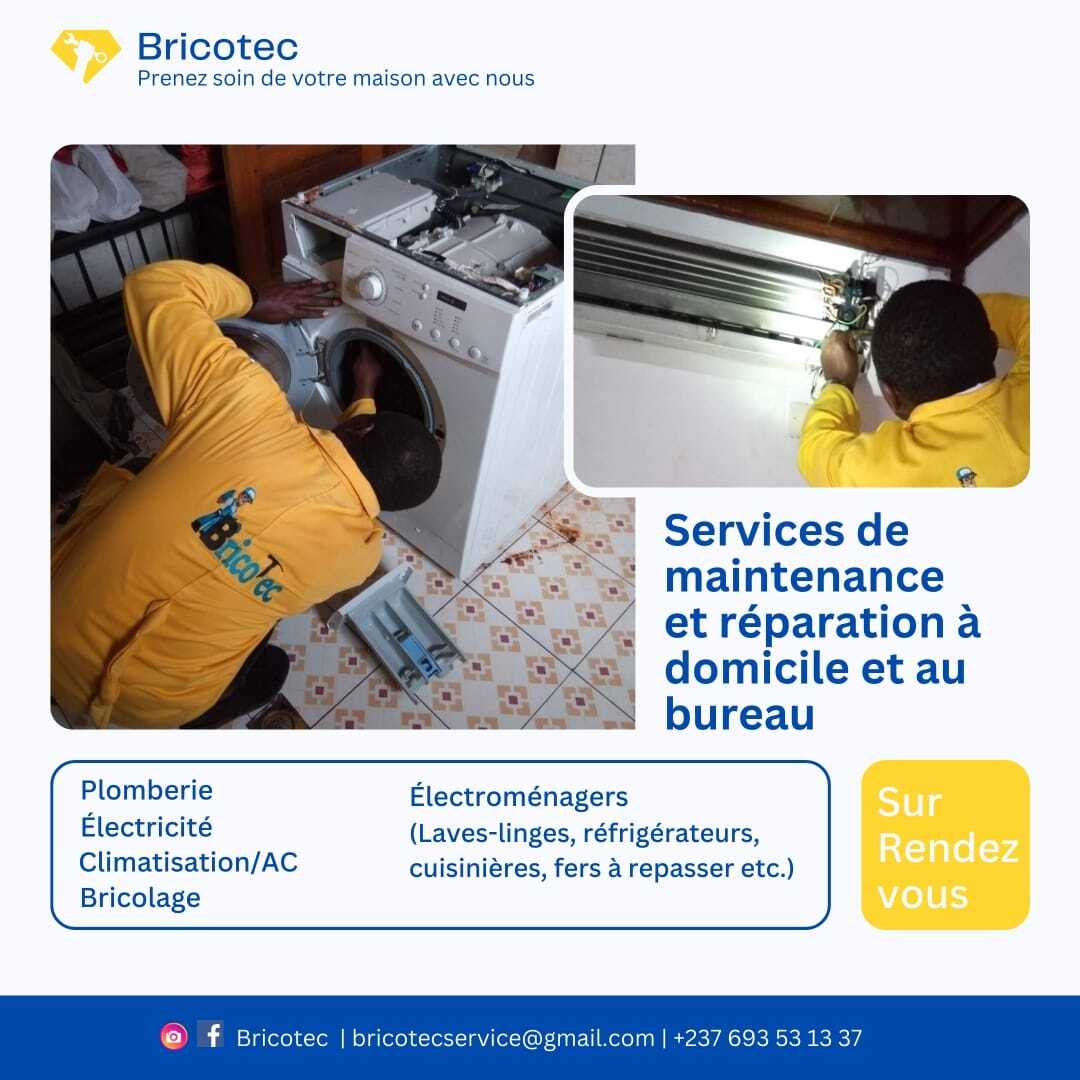 Bricotec
Prenez soin de votre maison avec nous

BricoTec

Services de maintenance et réparation à domicile et au bureau

Plomberie
Électricité
Climatisation/AC
Bricolage

Électroménagers
(Laves-linges, réfrigérateurs, cuisinières, fers à repasser etc.)

Sur Rendez vous

Bricotec | bricotecservice@gmail.com | +237 693 53 13 37